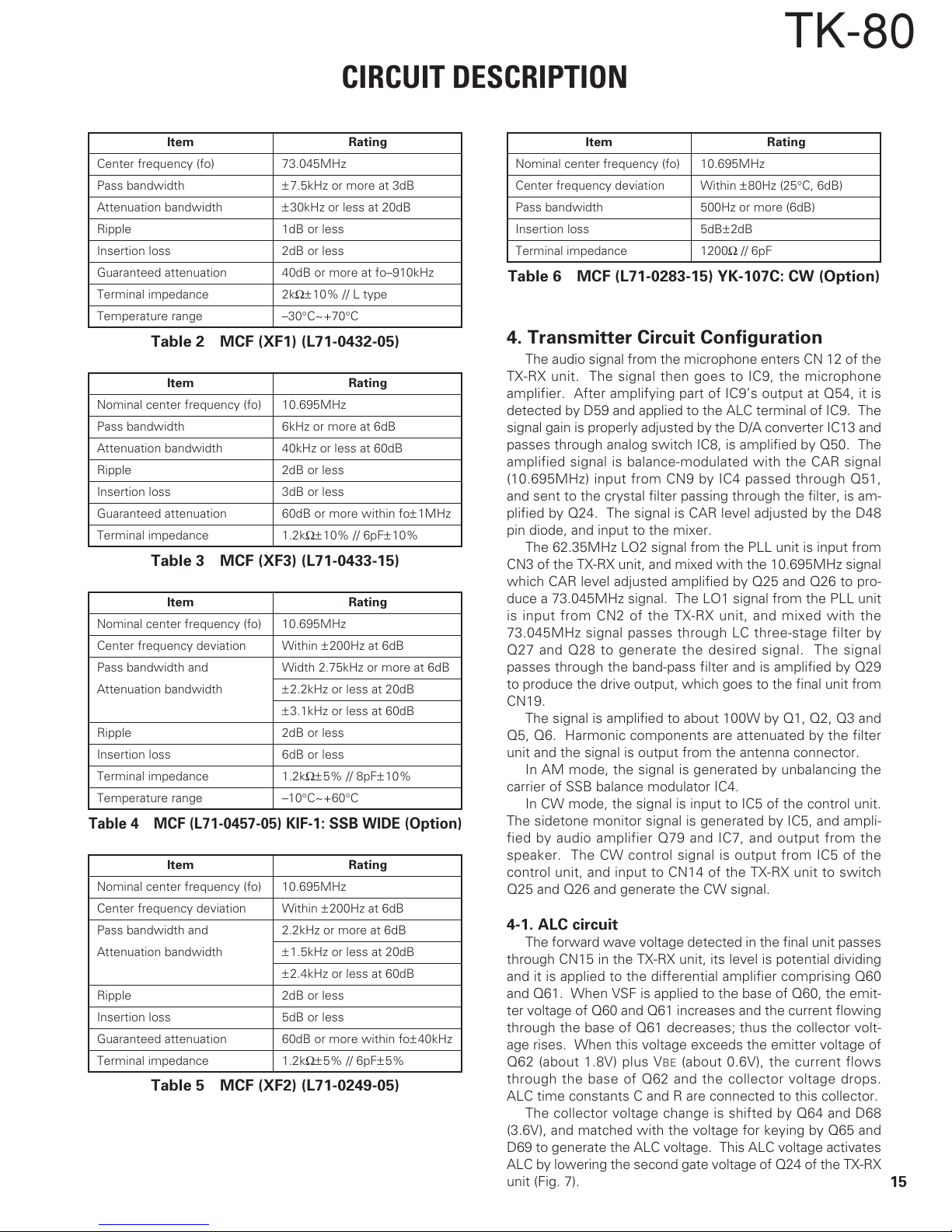 TK-80

CIRCUIT DESCRIPTION

| Item | Rating |
|---|---|
| Center frequency (fo) | 73.045MHz |
| Pass bandwidth | ±7.5kHz or more at 3dB |
| Attenuation bandwidth | ±30kHz or less at 20dB |
| Ripple | 1dB or less |
| Insertion loss | 2dB or less |
| Guaranteed attenuation | 40dB or more at fo–910kHz |
| Terminal impedance | 2kΩ±10% // L type |
| Temperature range | –30°C~+70°C |

Table 2 MCF (XF1) (L71-0432-05)

| Item | Rating |
|---|---|
| Nominal center frequency (fo) | 10.695MHz |
| Pass bandwidth | 6kHz or more at 6dB |
| Attenuation bandwidth | 40kHz or less at 60dB |
| Ripple | 2dB or less |
| Insertion loss | 3dB or less |
| Guaranteed attenuation | 60dB or more within fo±1MHz |
| Terminal impedance | 1.2kΩ±10% // 6pF±10% |

Table 3 MCF (XF3) (L71-0433-15)

| Item | Rating |
|---|---|
| Nominal center frequency (fo) | 10.695MHz |
| Center frequency deviation | Within ±200Hz at 6dB |
| Pass bandwidth and Attenuation bandwidth | Width 2.75kHz or more at 6dB |
| | ±2.2kHz or less at 20dB |
| | ±3.1kHz or less at 60dB |
| Ripple | 2dB or less |
| Insertion loss | 6dB or less |
| Terminal impedance | 1.2kΩ±5% // 8pF±10% |
| Temperature range | –10°C~+60°C |

Table 4 MCF (L71-0457-05) KIF-1: SSB WIDE (Option)

| Item | Rating |
|---|---|
| Nominal center frequency (fo) | 10.695MHz |
| Center frequency deviation | Within ±200Hz at 6dB |
| Pass bandwidth and Attenuation bandwidth | 2.2kHz or more at 6dB |
| | ±1.5kHz or less at 20dB |
| | ±2.4kHz or less at 60dB |
| Ripple | 2dB or less |
| Insertion loss | 5dB or less |
| Guaranteed attenuation | 60dB or more within fo±40kHz |
| Terminal impedance | 1.2kΩ±5% // 6pF±5% |

Table 5 MCF (XF2) (L71-0249-05)

| Item | Rating |
|---|---|
| Nominal center frequency (fo) | 10.695MHz |
| Center frequency deviation | Within ±80Hz (25°C, 6dB) |
| Pass bandwidth | 500Hz or more (6dB) |
| Insertion loss | 5dB±2dB |
| Terminal impedance | 1200Ω // 6pF |

Table 6 MCF (L71-0283-15) YK-107C: CW (Option)

4. Transmitter Circuit Configuration

The audio signal from the microphone enters CN 12 of the TX-RX unit. The signal then goes to IC9, the microphone amplifier. After amplifying part of IC9's output at Q54, it is detected by D59 and applied to the ALC terminal of IC9. The signal gain is properly adjusted by the D/A converter IC13 and passes through analog switch IC8, is amplified by Q50. The amplified signal is balance-modulated with the CAR signal (10.695MHz) input from CN9 by IC4 passed through Q51, and sent to the crystal filter passing through the filter, is amplified by Q24. The signal is CAR level adjusted by the D48 pin diode, and input to the mixer.

The 62.35MHz LO2 signal from the PLL unit is input from CN3 of the TX-RX unit, and mixed with the 10.695MHz signal which CAR level adjusted amplified by Q25 and Q26 to produce a 73.045MHz signal. The LO1 signal from the PLL unit is input from CN2 of the TX-RX unit, and mixed with the 73.045MHz signal passes through LC three-stage filter by Q27 and Q28 to generate the desired signal. The signal passes through the band-pass filter and is amplified by Q29 to produce the drive output, which goes to the final unit from CN19.

The signal is amplified to about 100W by Q1, Q2, Q3 and Q5, Q6. Harmonic components are attenuated by the filter unit and the signal is output from the antenna connector.

In AM mode, the signal is generated by unbalancing the carrier of SSB balance modulator IC4.

In CW mode, the signal is input to IC5 of the control unit. The sidetone monitor signal is generated by IC5, and amplified by audio amplifier Q79 and IC7, and output from the speaker. The CW control signal is output from IC5 of the control unit, and input to CN14 of the TX-RX unit to switch Q25 and Q26 and generate the CW signal.

4-1. ALC circuit

The forward wave voltage detected in the final unit passes through CN15 in the TX-RX unit, its level is potential dividing and it is applied to the differential amplifier comprising Q60 and Q61. When VSF is applied to the base of Q60, the emitter voltage of Q60 and Q61 increases and the current flowing through the base of Q61 decreases; thus the collector voltage rises. When this voltage exceeds the emitter voltage of Q62 (about 1.8V) plus VBE (about 0.6V), the current flows through the base of Q62 and the collector voltage drops. ALC time constants C and R are connected to this collector.

The collector voltage change is shifted by Q64 and D68 (3.6V), and matched with the voltage for keying by Q65 and D69 to generate the ALC voltage. This ALC voltage activates ALC by lowering the second gate voltage of Q24 of the TX-RX unit (Fig. 7).

15